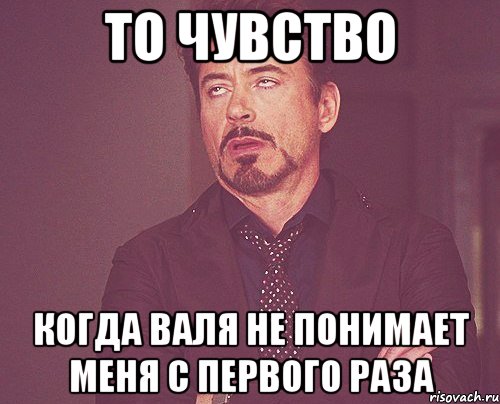 ТО ЧУВСТВО

КОГДА ВАЛЯ НЕ ПОНИМАЕТ МЕНЯ С ПЕРВОГО РАЗА

risovach.ru